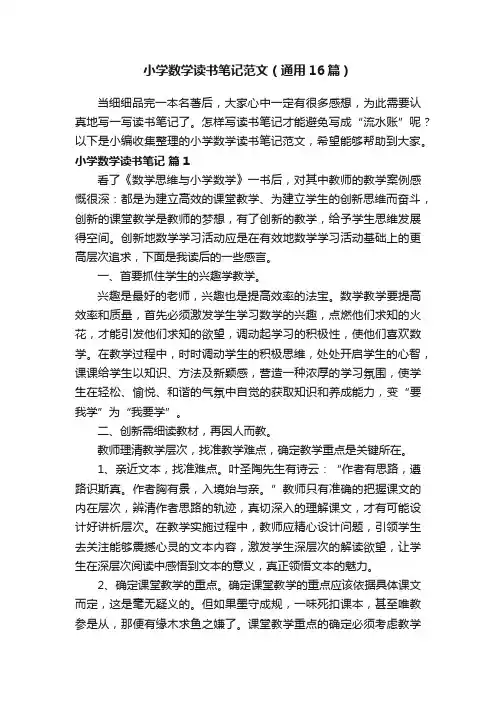 小学数学读书笔记范文（通用16篇）

当细细品完一本名著后，大家心中一定有很多感想，为此需要认真地写一写读书笔记了。怎样写读书笔记才能避免写成“流水账”呢？以下是小编收集整理的小学数学读书笔记范文，希望能够帮助到大家。

小学数学读书笔记 篇1

看了《数学思维与小学数学》一书后，对其中教师的教学案例感慨很深：都是为建立高效的课堂教学、为建立学生的创新思维而奋斗，创新的课堂教学是教师的梦想，有了创新的教学，给予学生思维发展得空间。创新地数学学习活动应是在有效地数学学习活动基础上的更高层次追求，下面是我读后的一些感言。

一、首要抓住学生的兴趣学教学。

兴趣是最好的老师，兴趣也是提高效率的法宝。数学教学要提高效率和质量，首先必须激发学生学习数学的兴趣，点燃他们求知的火花，才能引发他们求知的欲望，调动起学习的积极性，使他们喜欢数学。在教学过程中，时时调动学生的积极思维，处处开启学生的心智，课课给学生以知识、方法及新颖感，营造一种浓厚的学习氛围，使学生在轻松、愉悦、和谐的气氛中自觉的获取知识和养成能力，变“要我学”为“我要学”。

二、创新需细读教材，再因人而教。

教师理清教学层次，找准教学难点，确定教学重点是关键所在。

1、亲近文本，找准难点。叶圣陶先生有诗云：“作者有思路，遵路识斯真。作者胸有景，入境始与亲。”教师只有准确的把握课文的内在层次，辨清作者思路的轨迹，真切深入的理解课文，才有可能设计好讲析层次。在教学实施过程中，教师应精心设计问题，引领学生去关注能够震撼心灵的文本内容，激发学生深层次的解读欲望，让学生在深层次阅读中感悟到文本的意义，真正领悟文本的魅力。

2、确定课堂教学的重点。确定课堂教学的重点应该依据具体课文而定，这是毫无疑义的。但如果墨守成规，一味死扣课本，甚至唯教参是从，那便有缘木求鱼之嫌了。课堂教学重点的确定必须考虑教学